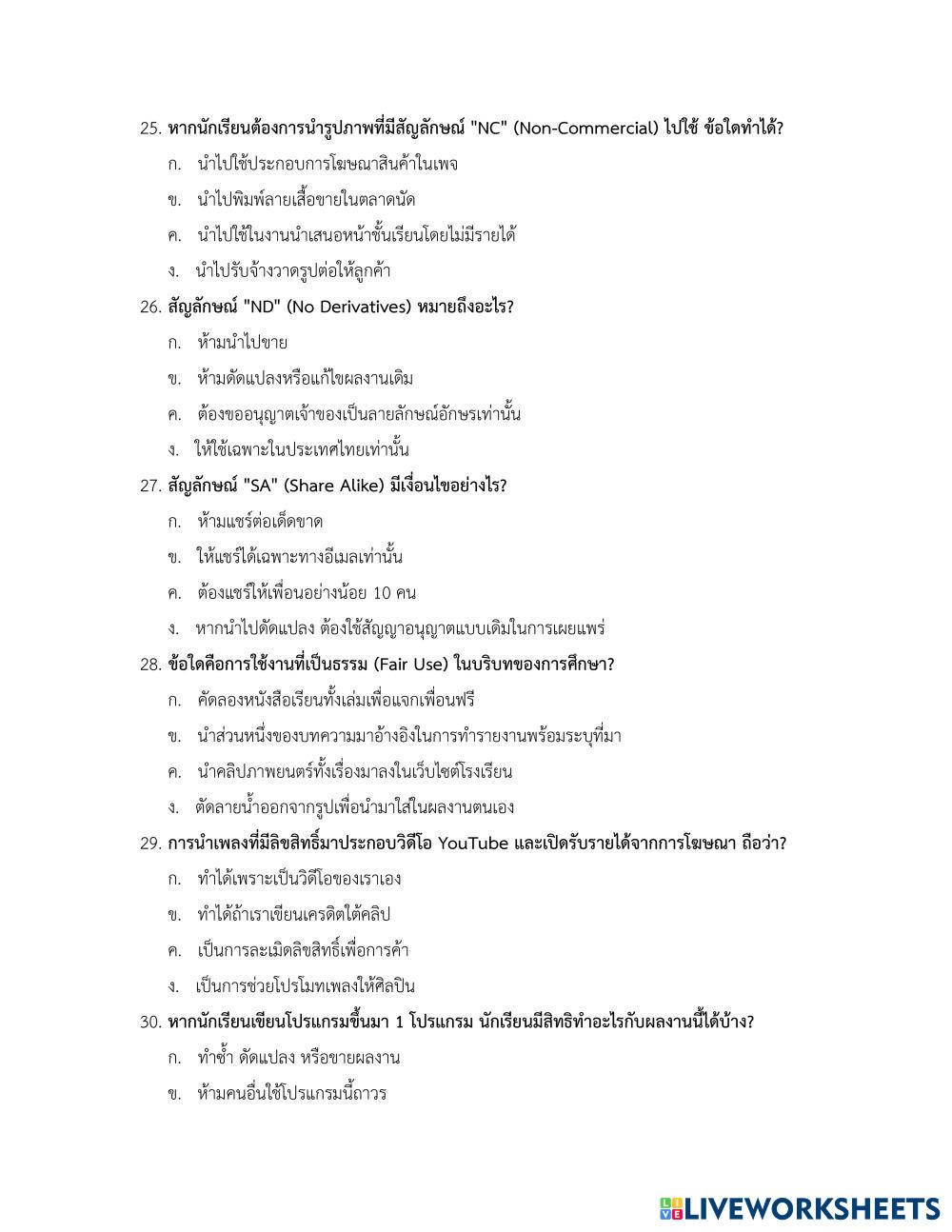 25. หากนักเรียนต้องการนำรูปภาพที่มีสัญลักษณ์ "NC" (Non-Commercial) ไปใช้ ข้อใดทำได้?

ก. นำไปใช้ประกอบการโฆษณาสินค้าในเพจ

ข. นำไปพิมพ์ลายเสื้อขายในตลาดนัด

ค. นำไปใช้ในงานนำเสนอหน้าชั้นเรียนโดยไม่มีรายได้

ง. นำไปรับจ้างวาดรูปต่อให้ลูกค้า

26. สัญลักษณ์ "ND" (No Derivatives) หมายถึงอะไร?

ก. ห้ามนำไปขาย

ข. ห้ามดัดแปลงหรือแก้ไขผลงานเดิม

ค. ต้องขออนุญาตเจ้าของเป็นลายลักษณ์อักษรเท่านั้น

ง. ให้ใช้เฉพาะในประเทศไทยเท่านั้น

27. สัญลักษณ์ "SA" (Share Alike) มีเงื่อนไขอย่างไร?

ก. ห้ามแชร์ต่อเด็ดขาด

ข. ให้แชร์ได้เฉพาะทางอีเมลเท่านั้น

ค. ต้องแชร์ให้เพื่อนอย่างน้อย 10 คน

ง. หากนำไปดัดแปลง ต้องใช้สัญญาอนุญาตแบบเดิมในการเผยแพร่

28. ข้อใดคือการใช้งานที่เป็นธรรม (Fair Use) ในบริบทของการศึกษา?

ก. คัดลองหนังสือเรียนทั้งเล่มเพื่อแจกเพื่อนฟรี

ข. นำส่วนหนึ่งของบทความมาอ้างอิงในการทำรายงานพร้อมระบุที่มา

ค. นำคลิปภาพยนตร์ทั้งเรื่องมาลงในเว็บไซต์โรงเรียน

ง. ตัดลายน้ำออกจากรูปเพื่อนำมาใส่ในผลงานตนเอง

29. การนำเพลงที่มีลิขสิทธิ์มาประกอบวิดีโอ YouTube และเปิดรับรายได้จากการโฆษณา ถือว่า?

ก. ทำได้เพราะเป็นวิดีโอของเราเอง

ข. ทำได้ถ้าเราเขียนเครดิตใต้คลิป

ค. เป็นการละเมิดลิขสิทธิ์เพื่อการค้า

ง. เป็นการช่วยโปรโมทเพลงให้ศิลปิน

30. หากนักเรียนเขียนโปรแกรมขึ้นมา 1 โปรแกรม นักเรียนมีสิทธิทำอะไรกับผลงานนี้ได้บ้าง?

ก. ทำซ้ำ ดัดแปลง หรือขายผลงาน

ข. ห้ามคนอื่นใช้โปรแกรมนี้ถาวร

LIVEWORKSHEETS